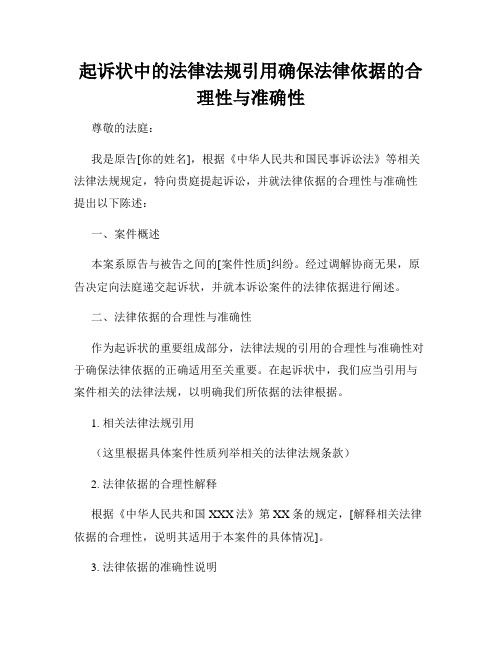 起诉状中的法律法规引用确保法律依据的合理性与准确性

尊敬的法庭：

我是原告[你的姓名]，根据《中华人民共和国民事诉讼法》等相关法律法规规定，特向贵庭提起诉讼，并就法律依据的合理性与准确性提出以下陈述：

一、案件概述

本案系原告与被告之间的[案件性质]纠纷。经过调解协商无果，原告决定向法庭递交起诉状，并就本诉讼案件的法律依据进行阐述。

二、法律依据的合理性与准确性

作为起诉状的重要组成部分，法律法规的引用的合理性与准确性对于确保法律依据的正确适用至关重要。在起诉状中，我们应当引用与案件相关的法律法规，以明确我们所依据的法律根据。

1. 相关法律法规引用

（这里根据具体案件性质列举相关的法律法规条款）

2. 法律依据的合理性解释

根据《中华人民共和国 XXX 法》第 XX 条的规定，[解释相关法律依据的合理性，说明其适用于本案件的具体情况]。

3. 法律依据的准确性说明